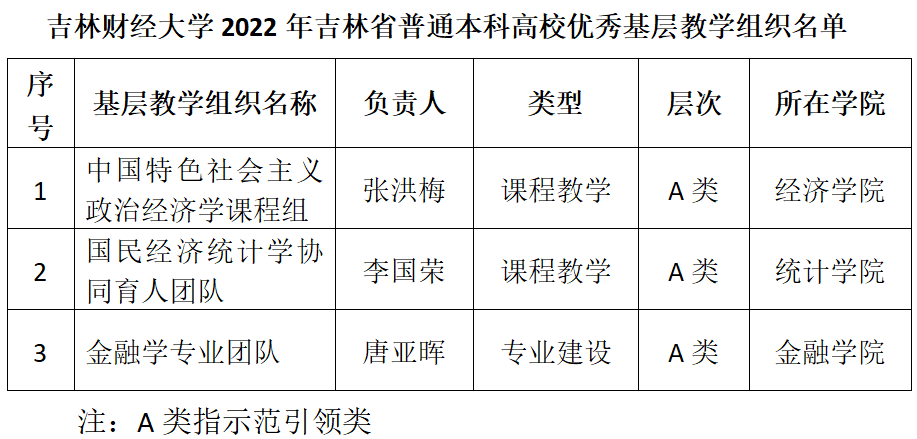 吉林财经大学2022年吉林省普通本科高校优秀基层教学组织名单

| 序号 | 基层教学组织名称 | 负责人 | 类型 | 层次 | 所在学院 |
|---|---|---|---|---|---|
| 1 | 中国特色社会主义政治经济学课程组 | 张洪梅 | 课程教学 | A类 | 经济学院 |
| 2 | 国民经济统计学协同育人团队 | 李国荣 | 课程教学 | A类 | 统计学院 |
| 3 | 金融学专业团队 | 唐亚晖 | 专业建设 | A类 | 金融学院 |

注：A类指示范引领类